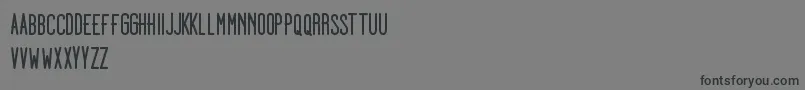 AABBCCDDEEFFGGHHIIJJKKLLMMNNOOPPQQRRSSTTUU
VVWWXXYYZZ

fontsforyou.com